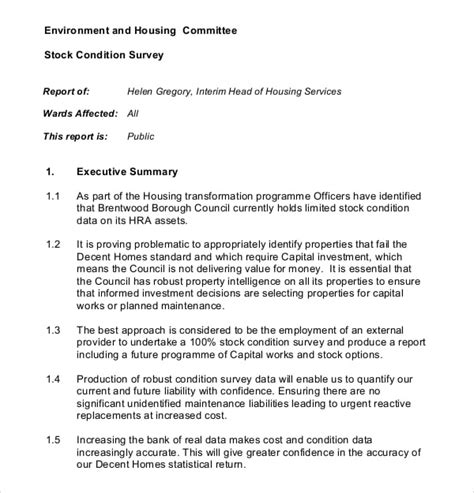 Environment and Housing Committee

Stock Condition Survey

Report of: Helen Gregory, Interim Head of Housing Services

Wards Affected: All

This report is: Public

1. Executive Summary

1.1 As part of the Housing transformation programme Officers have identified that Brentwood Borough Council currently holds limited stock condition data on its HRA assets.

1.2 It is proving problematic to appropriately identify properties that fail the Decent Homes standard and which require Capital investment, which means the Council is not delivering value for money. It is essential that the Council has robust property intelligence on all its properties to ensure that informed investment decisions are selecting properties for capital works or planned maintenance.

1.3 The best approach is considered to be the employment of an external provider to undertake a 100% stock condition survey and produce a report including a future programme of Capital works and stock options.

1.4 Production of robust condition survey data will enable us to quantify our current and future liability with confidence. Ensuring there are no significant unidentified maintenance liabilities leading to urgent reactive replacements at increased cost.

1.5 Increasing the bank of real data makes cost and condition data increasingly accurate. This will give greater confidence in the accuracy of our Decent Homes statistical return.